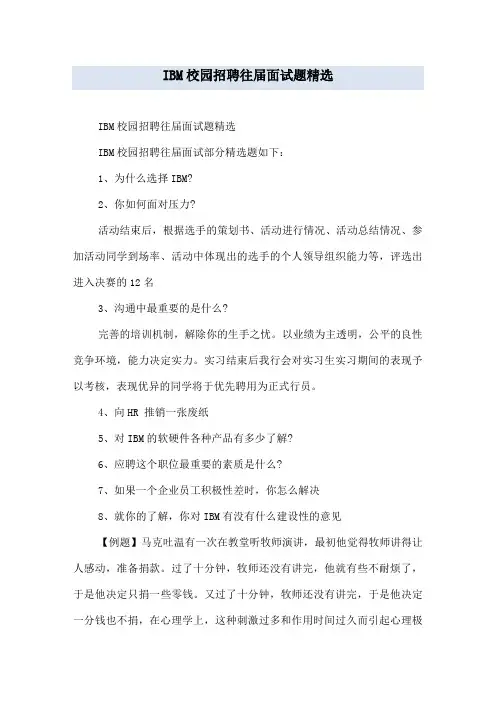 IBM校园招聘往届面试题精选

IBM校园招聘往届面试题精选

IBM校园招聘往届面试部分精选题如下：

1、为什么选择IBM?

2、你如何面对压力?

活动结束后，根据选手的策划书、活动进行情况、活动总结情况、参加活动同学到场率、活动中体现出的选手的个人领导组织能力等，评选出进入决赛的12名

3、沟通中最重要的是什么?

完善的培训机制，解除你的生手之忧。以业绩为主透明，公平的良性竞争环境，能力决定实力。实习结束后我行会对实习生实习期间的表现予以考核，表现优异的同学将于优先聘用为正式行员。

4、向HR 推销一张废纸

5、对IBM的软硬件各种产品有多少了解?

6、应聘这个职位最重要的素质是什么?

7、如果一个企业员工积极性差时，你怎么解决

8、就你的了解，你对IBM有没有什么建设性的意见

【例题】马克吐温有一次在教堂听牧师演讲，最初他觉得牧师讲得让人感动，准备捐款。过了十分钟，牧师还没有讲完，他就有些不耐烦了，于是他决定只捐一些零钱。又过了十分钟，牧师还没有讲完，于是他决定一分钱也不捐，在心理学上，这种刺激过多和作用时间过久而引起心理极